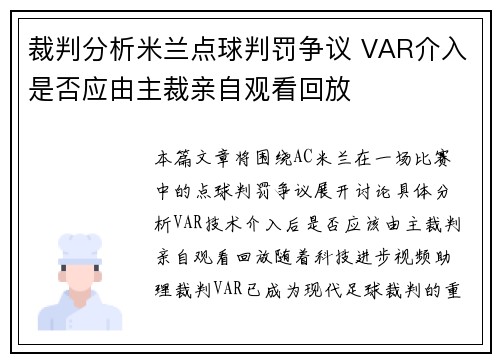 裁判分析米兰点球判罚争议 VAR介入是否应由主裁亲自观看回放

本篇文章将围绕AC米兰在一场比赛中的点球判罚争议展开讨论具体分析VAR技术介入后是否应该由主裁判亲自观看回放随着科技进步视频助理裁判VAR已成为现代足球裁判的重